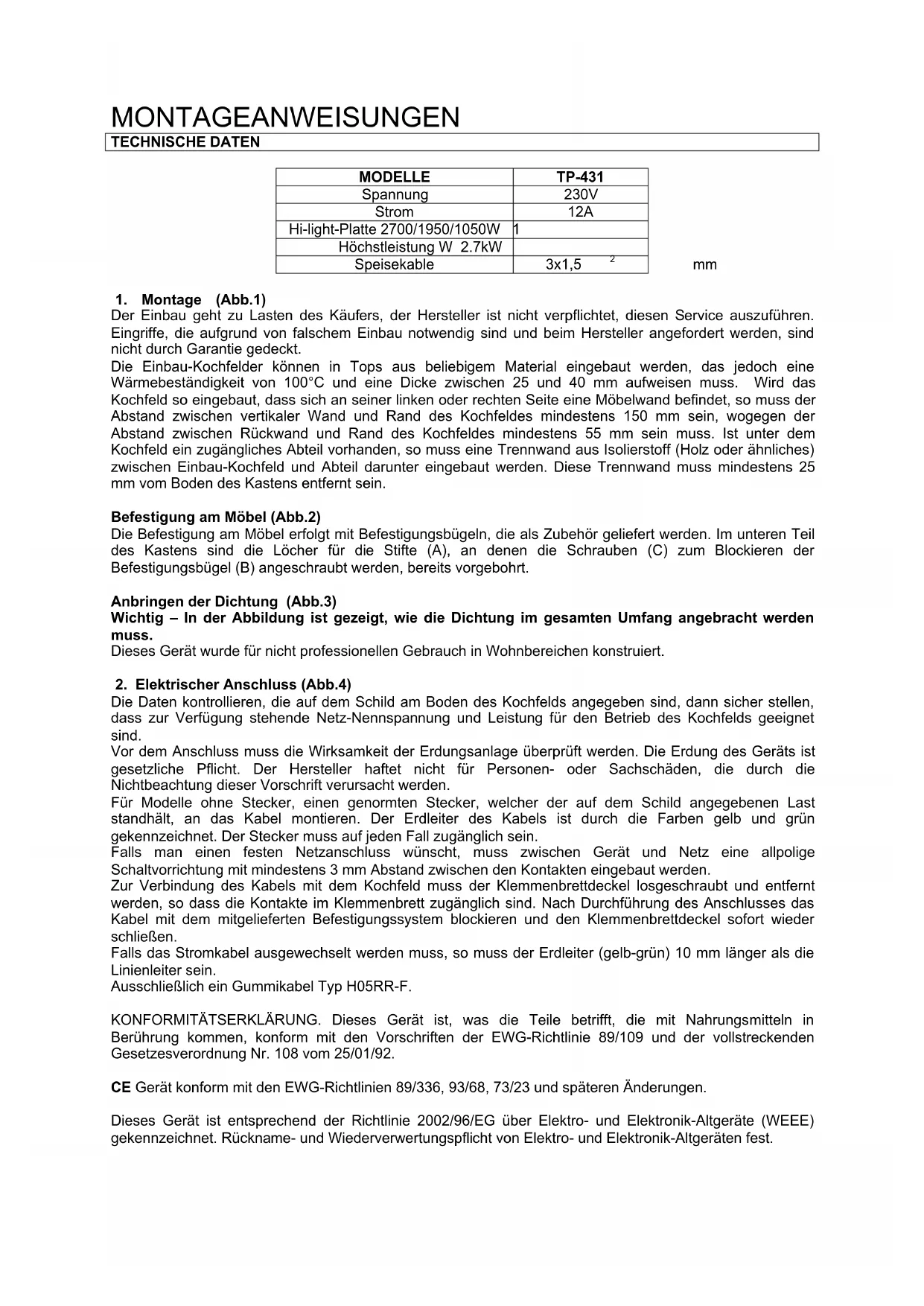 MONTAGEANWEISUNGEN

TECHNISCHE DATEN

| MODELLE | TP-431 |
|---|---|
| Spannung | 230V |
| Strom | 12A |
| Hi-light-Platte 2700/1950/1050W | 1 |
| Höchstleistung W 2.7kW | |
| Speisekable | 3x1,5 $^2$ |

mm

1. Montage (Abb.1)
Der Einbau geht zu Lasten des Käufers, der Hersteller ist nicht verpflichtet, diesen Service auszuführen. Eingriffe, die aufgrund von falschem Einbau notwendig sind und beim Hersteller angefordert werden, sind nicht durch Garantie gedeckt.
Die Einbau-Kochfelder können in Tops aus beliebigem Material eingebaut werden, das jedoch eine Wärmebeständigkeit von 100°C und eine Dicke zwischen 25 und 40 mm aufweisen muss. Wird das Kochfeld so eingebaut, dass sich an seiner linken oder rechten Seite eine Möbelwand befindet, so muss der Abstand zwischen vertikaler Wand und Rand des Kochfeldes mindestens 150 mm sein, wogegen der Abstand zwischen Rückwand und Rand des Kochfeldes mindestens 55 mm sein muss. Ist unter dem Kochfeld ein zugängliches Abteil vorhanden, so muss eine Trennwand aus Isolierstoff (Holz oder ähnliches) zwischen Einbau-Kochfeld und Abteil darunter eingebaut werden. Diese Trennwand muss mindestens 25 mm vom Boden des Kastens entfernt sein.

Befestigung am Möbel (Abb.2)
Die Befestigung am Möbel erfolgt mit Befestigungsbügeln, die als Zubehör geliefert werden. Im unteren Teil des Kastens sind die Löcher für die Stifte (A), an denen die Schrauben (C) zum Blockieren der Befestigungsbügel (B) angeschraubt werden, bereits vorgebohrt.

Anbringen der Dichtung (Abb.3)
Wichtig – In der Abbildung ist gezeigt, wie die Dichtung im gesamten Umfang angebracht werden muss.
Dieses Gerät wurde für nicht professionellen Gebrauch in Wohnbereichen konstruiert.

2. Elektrischer Anschluss (Abb.4)
Die Daten kontrollieren, die auf dem Schild am Boden des Kochfelds angegeben sind, dann sicher stellen, dass zur Verfügung stehende Netz-Nennspannung und Leistung für den Betrieb des Kochfelds geeignet sind.
Vor dem Anschluss muss die Wirksamkeit der Erdungsanlage überprüft werden. Die Erdung des Geräts ist gesetzliche Pflicht. Der Hersteller haftet nicht für Personen- oder Sachschäden, die durch die Nichtbeachtung dieser Vorschrift verursacht werden.
Für Modelle ohne Stecker, einen genormten Stecker, welcher der auf dem Schild angegebenen Last standhält, an das Kabel montieren. Der Erdleiter des Kabels ist durch die Farben gelb und grün gekennzeichnet. Der Stecker muss auf jeden Fall zugänglich sein.
Falls man einen festen Netzanschluss wünscht, muss zwischen Gerät und Netz eine allpolige Schaltvorrichtung mit mindestens 3 mm Abstand zwischen den Kontakten eingebaut werden.
Zur Verbindung des Kabels mit dem Kochfeld muss der Klemmenbrettdeckel losgeschraubt und entfernt werden, so dass die Kontakte im Klemmenbrett zugänglich sind. Nach Durchführung des Anschlusses das Kabel mit dem mitgelieferten Befestigungssystem blockieren und den Klemmenbrettdeckel sofort wieder schließen.
Falls das Stromkabel ausgewechselt werden muss, so muss der Erdleiter (gelb-grün) 10 mm länger als die Linienleiter sein.
Ausschließlich ein Gummikabel Typ H05RR-F.

KONFORMITÄTSERKLÄRUNG. Dieses Gerät ist, was die Teile betrifft, die mit Nahrungsmitteln in Berührung kommen, konform mit den Vorschriften der EWG-Richtlinie 89/109 und der vollstreckenden Gesetzesverordnung Nr. 108 vom 25/01/92.

CE Gerät konform mit den EWG-Richtlinien 89/336, 93/68, 73/23 und späteren Änderungen.

Dieses Gerät ist entsprechend der Richtlinie 2002/96/EG über Elektro- und Elektronik-Altgeräte (WEEE) gekennzeichnet. Rückname- und Wiederverwertungspflicht von Elektro- und Elektronik-Altgeräten fest.